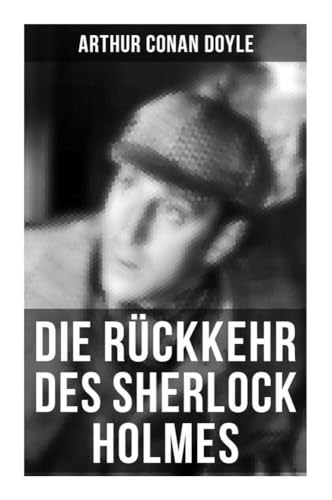 ARTHUR CONAN DOYLE

DIE RÜCKKEHR DES SHERLOCK HOLMES